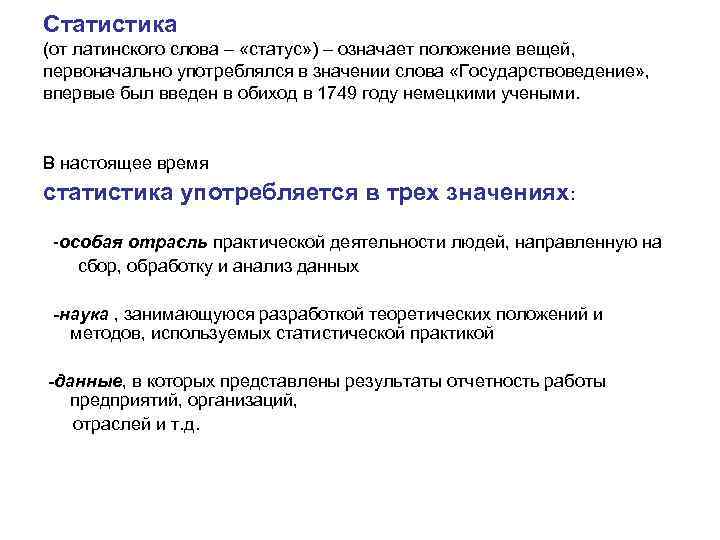 Статистика
(от латинского слова – «статус») – означает положение вещей, первоначально употреблялся в значении слова «Государствоведение», впервые был введен в обиход в 1749 году немецкими учеными.

В настоящее время
статистика употребляется в трех значениях:

-особая отрасль практической деятельности людей, направленную на сбор, обработку и анализ данных

-наука , занимающуюся разработкой теоретических положений и методов, используемых статистической практикой

-данные, в которых представлены результаты отчетность работы предприятий, организаций,
отраслей и т.д.